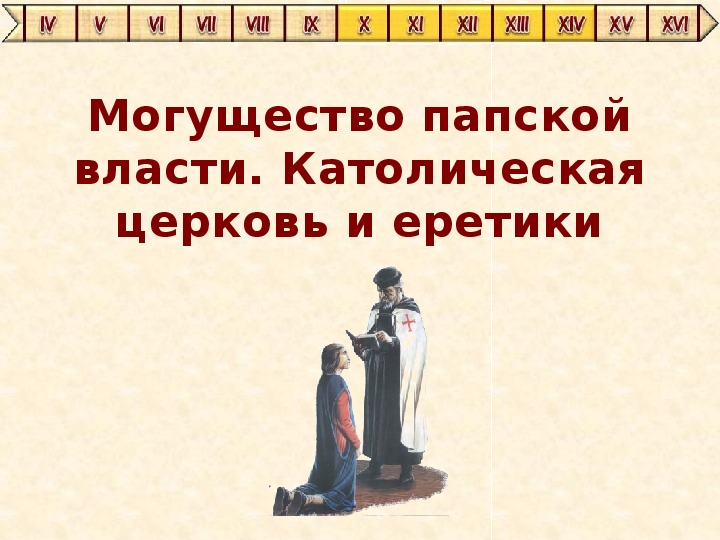 IV V VI VII VIII IX X XI XII XIII XIV XV XVI

Могущество папской власти. Католическая церковь и еретики